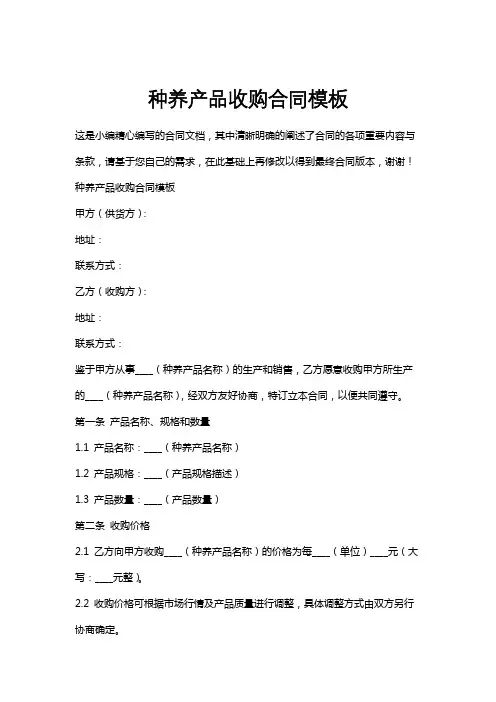 种养产品收购合同模板

这是小编精心编写的合同文档，其中清晰明确的阐述了合同的各项重要内容与条款，请基于您自己的需求，在此基础上再修改以得到最终合同版本，谢谢！

种养产品收购合同模板

甲方（供货方）：

地址：

联系方式：

乙方（收购方）：

地址：

联系方式：

鉴于甲方从事____（种养产品名称）的生产和销售，乙方愿意收购甲方所生产的____（种养产品名称），经双方友好协商，特订立本合同，以便共同遵守。

第一条 产品名称、规格和数量

1.1 产品名称：____（种养产品名称）

1.2 产品规格：____（产品规格描述）

1.3 产品数量：____（产品数量）

第二条 收购价格

2.1 乙方向甲方收购____（种养产品名称）的价格为每____（单位）____元（大写：____元整）。

2.2 收购价格可根据市场行情及产品质量进行调整，具体调整方式由双方另行协商确定。